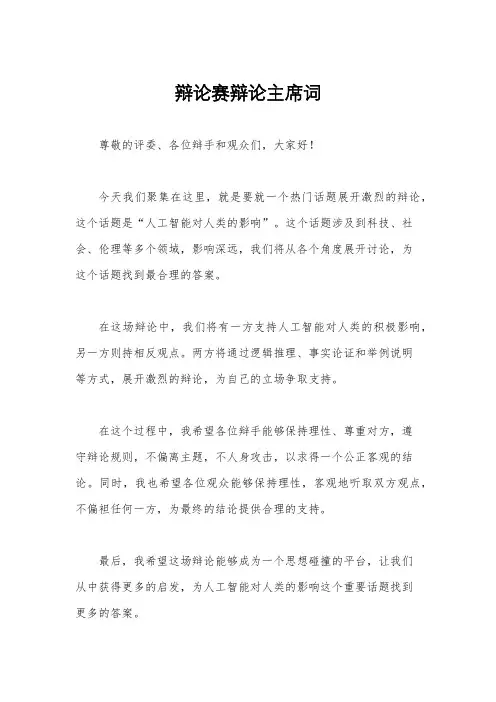 辩论赛辩论主席词

尊敬的评委、各位辩手和观众们，大家好！

今天我们聚集在这里，就是要就一个热门话题展开激烈的辩论，这个话题是“人工智能对人类的影响”。这个话题涉及到科技、社会、伦理等多个领域，影响深远，我们将从各个角度展开讨论，为这个话题找到最合理的答案。

在这场辩论中，我们将有一方支持人工智能对人类的积极影响，另一方则持相反观点。两方将通过逻辑推理、事实论证和举例说明等方式，展开激烈的辩论，为自己的立场争取支持。

在这个过程中，我希望各位辩手能够保持理性、尊重对方，遵守辩论规则，不偏离主题，不人身攻击，以求得一个公正客观的结论。同时，我也希望各位观众能够保持理性，客观地听取双方观点，不偏袒任何一方，为最终的结论提供合理的支持。

最后，我希望这场辩论能够成为一个思想碰撞的平台，让我们从中获得更多的启发，为人工智能对人类的影响这个重要话题找到更多的答案。